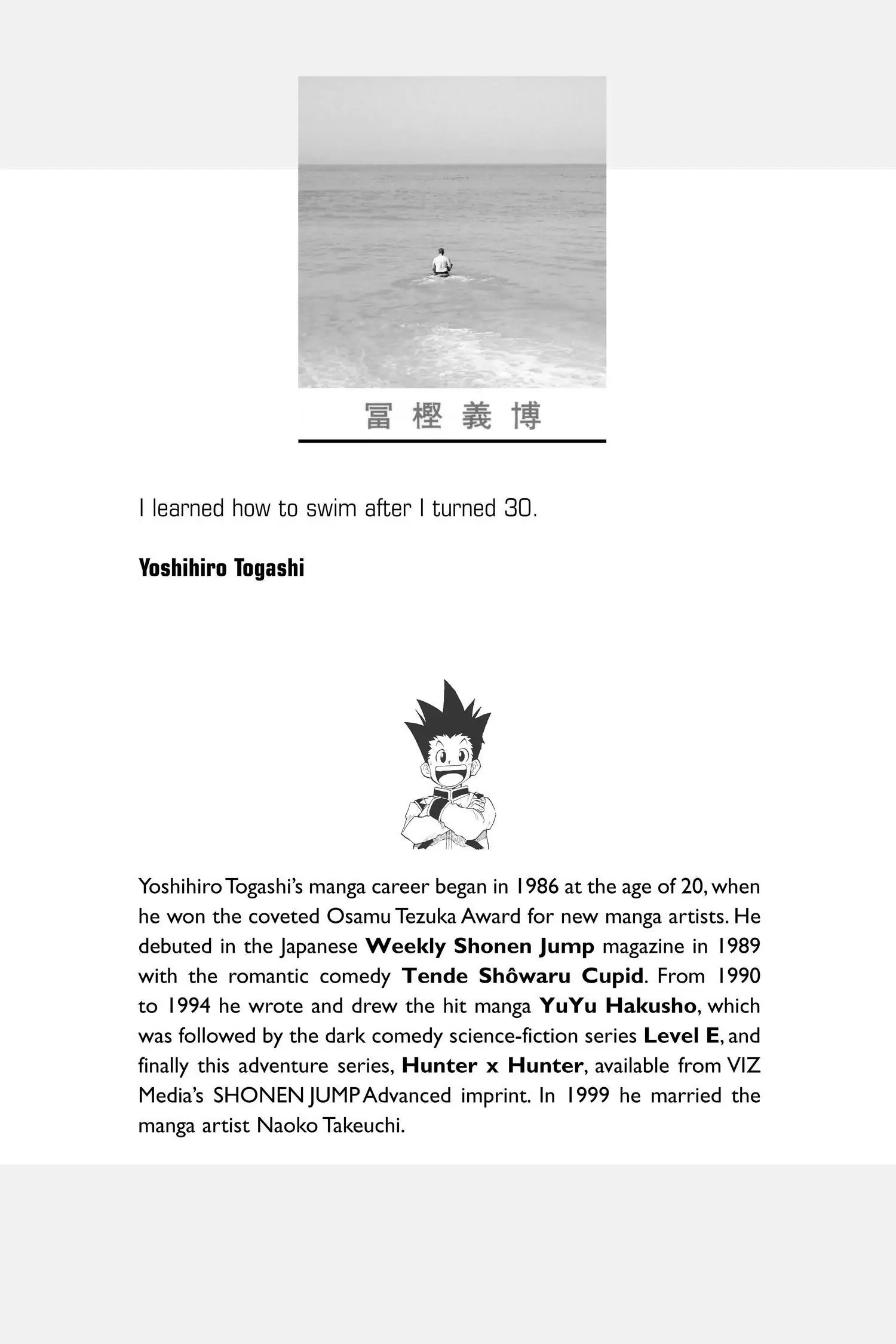 冨樫義博

I learned how to swim after I turned 30.

Yoshihiro Togashi

Yoshihiro Togashi's manga career began in 1986 at the age of 20, when he won the coveted Osamu Tezuka Award for new manga artists. He debuted in the Japanese Weekly Shonen Jump magazine in 1989 with the romantic comedy Tende Shôwaru Cupid. From 1990 to 1994 he wrote and drew the hit manga YuYu Hakusho, which was followed by the dark comedy science-fiction series Level E, and finally this adventure series, Hunter x Hunter, available from VIZ Media's SHONEN JUMP Advanced imprint. In 1999 he married the manga artist Naoko Takeuchi.